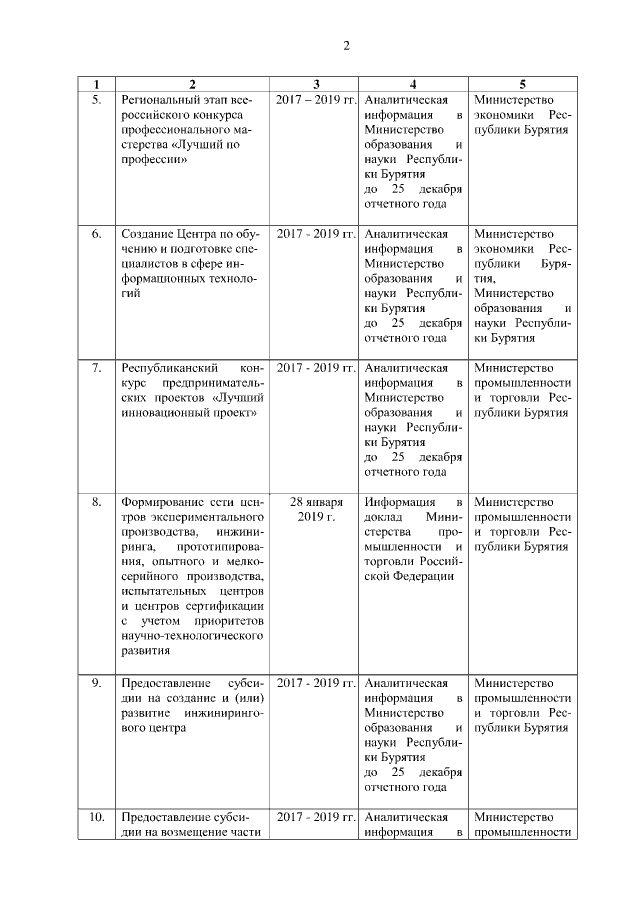 2

| 1 | 2 | 3 | 4 | 5 |
|---|---|---|---|---|
| 5. | Региональный этап всероссийского конкурса профессионального мастерства «Лучший по профессии» | 2017 – 2019 гг. | Аналитическая информация в Министерство образования и науки Республики Бурятия до 25 декабря отчетного года | Министерство экономики Республики Бурятия |
| 6. | Создание Центра по обучению и подготовке специалистов в сфере информационных технологий | 2017 - 2019 гг. | Аналитическая информация в Министерство образования и науки Республики Бурятия до 25 декабря отчетного года | Министерство экономики Республики Бурятия, Министерство образования и науки Республики Бурятия |
| 7. | Республиканский конкурс предпринимательских проектов «Лучший инновационный проект» | 2017 - 2019 гг. | Аналитическая информация в Министерство образования и науки Республики Бурятия до 25 декабря отчетного года | Министерство промышленности и торговли Республики Бурятия |
| 8. | Формирование сети центров экспериментального производства, инжиниринга, прототипирования, опытного и мелкосерийного производства, испытательных центров и центров сертификации с учетом приоритетов научно-технологического развития | 28 января 2019 г. | Информация в доклад Министерства промышленности и торговли Российской Федерации | Министерство промышленности и торговли Республики Бурятия |
| 9. | Предоставление субсидии на создание и (или) развитие инжинирингового центра | 2017 - 2019 гг. | Аналитическая информация в Министерство образования и науки Республики Бурятия до 25 декабря отчетного года | Министерство промышленности и торговли Республики Бурятия |
| 10. | Предоставление субсидии на возмещение части | 2017 - 2019 гг. | Аналитическая информация в | Министерство промышленности |